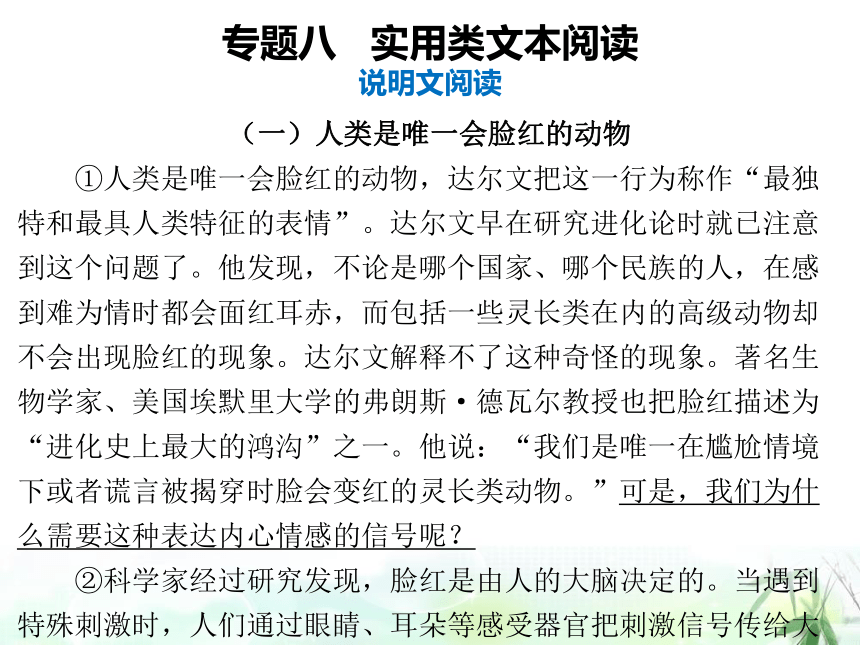 专题八　实用类文本阅读

说明文阅读

（一）人类是唯一会脸红的动物

①人类是唯一会脸红的动物，达尔文把这一行为称作“最独特和最具人类特征的表情”。达尔文早在研究进化论时就已注意到这个问题了。他发现，不论是哪个国家、哪个民族的人，在感到难为情时都会面红耳赤，而包括一些灵长类在内的高级动物却不会出现脸红的现象。达尔文解释不了这种奇怪的现象。著名生物学家、美国埃默里大学的弗朗斯·德瓦尔教授也把脸红描述为“进化史上最大的鸿沟”之一。他说：“我们是唯一在尴尬情境下或者谎言被揭穿时脸会变红的灵长类动物。”可是，我们为什么需要这种表达内心情感的信号呢？

②科学家经过研究发现，脸红是由人的大脑决定的。当遇到特殊刺激时，人们通过眼睛、耳朵等感受器官把刺激信号传给大